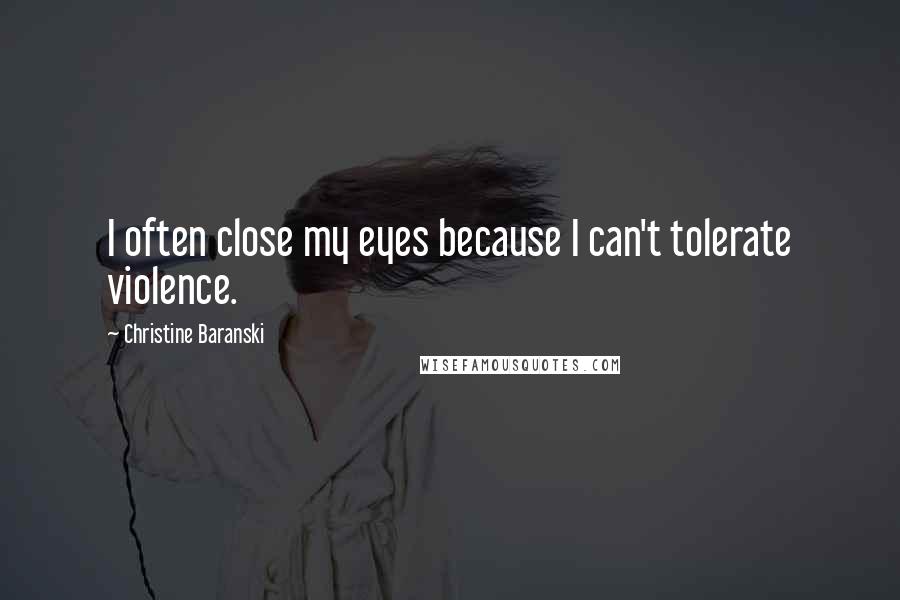 I often close my eyes because I can't tolerate violence.

~ Christine Baranski

WISEFAMOUSQUOTES.COM